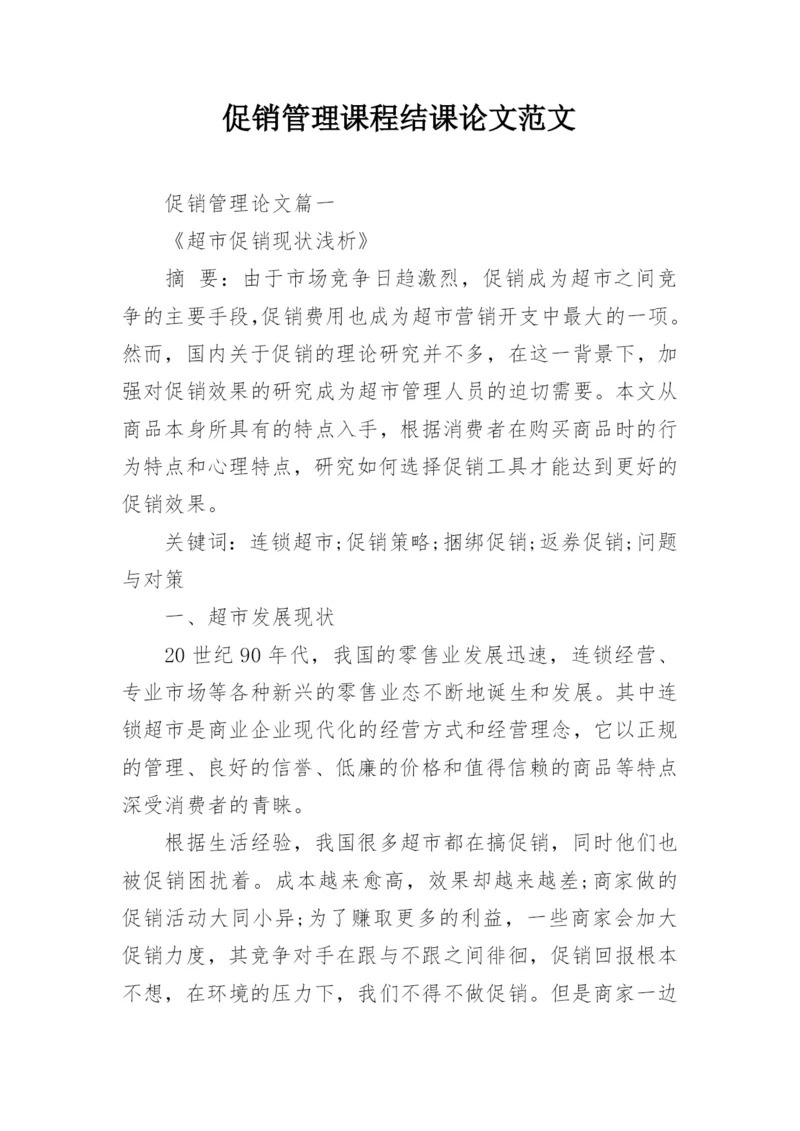 促销管理课程结课论文范文

促销管理论文篇一

《超市促销现状浅析》

摘 要：由于市场竞争日趋激烈，促销成为超市之间竞争的主要手段,促销费用也成为超市营销开支中最大的一项。然而，国内关于促销的理论研究并不多，在这一背景下，加强对促销效果的研究成为超市管理人员的迫切需要。本文从商品本身所具有的特点入手，根据消费者在购买商品时的行为特点和心理特点，研究如何选择促销工具才能达到更好的促销效果。

关键词：连锁超市;促销策略;捆绑促销;返券促销;问题与对策

一、超市发展现状

20世纪90年代，我国的零售业发展迅速，连锁经营、专业市场等各种新兴的零售业态不断地诞生和发展。其中连锁超市是商业企业现代化的经营方式和经营理念，它以正规的管理、良好的信誉、低廉的价格和值得信赖的商品等特点深受消费者的青睐。

根据生活经验，我国很多超市都在搞促销，同时他们也被促销困扰着。成本越来愈高，效果却越来越差;商家做的促销活动大同小异;为了赚取更多的利益，一些商家会加大促销力度，其竞争对手在跟与不跟之间徘徊，促销回报根本不想，在环境的压力下，我们不得不做促销。但是商家一边